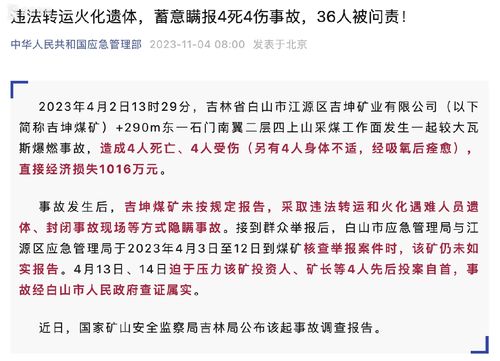 违法转运火化遗体，蓄意瞒报4死4伤事故，36人被问责！

中华人民共和国应急管理部 2023-11-04 08:00 发表于北京

2023年4月2日13时29分，吉林省白山市江源区吉坤矿业有限公司（以下简称吉坤煤矿）+290m东一石门南翼二层四上山采煤工作面发生一起较大瓦斯爆燃事故，造成4人死亡、4人受伤（另有4人身体不适，经吸氧后痊愈），直接经济损失1016万元。

事故发生后，吉坤煤矿未按规定报告，采取违法转运和火化遇难人员遗体、封闭事故现场等方式隐瞒事故。接到群众举报后，白山市应急管理局与江源区应急管理局于2023年4月3日至12日到煤矿核查举报案件时，该矿仍未如实报告。4月13日、14日迫于压力该矿投资人、矿长等4人先后投案自首，事故经白山市人民政府查证属实。

近日，国家矿山安全监察局吉林局公布该起事故调查报告。